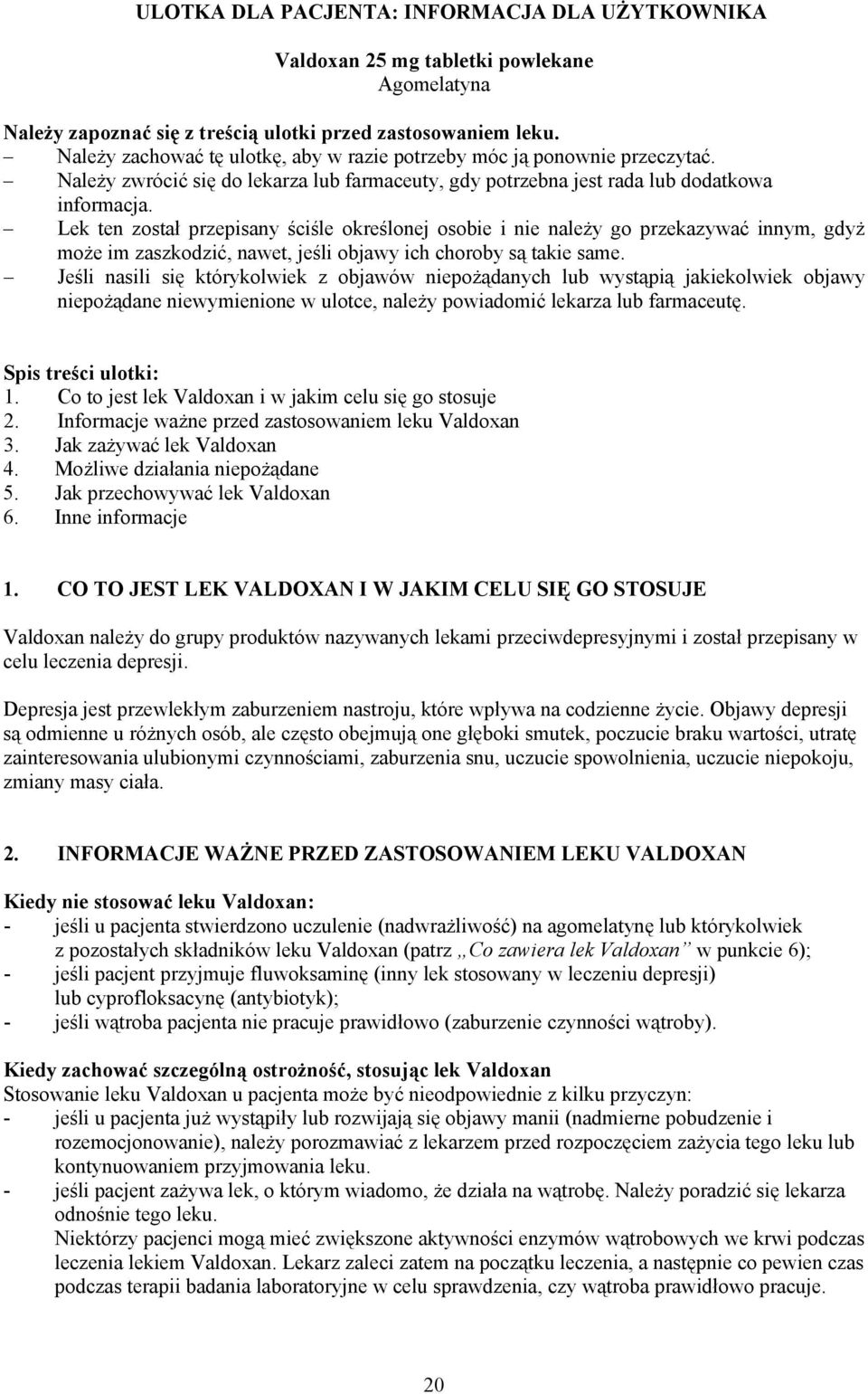 ULOTKA DLA PACJENTA: INFORMACJA DLA UŻYTKOWNIKA

Valdoxan 25 mg tabletki powlekane
Agomelatyna

Należy zapoznać się z treścią ulotki przed zastosowaniem leku.
– Należy zachować tę ulotkę, aby w razie potrzeby móc ją ponownie przeczytać.
– Należy zwrócić się do lekarza lub farmaceuty, gdy potrzebna jest rada lub dodatkowa informacja.
– Lek ten został przepisany ściśle określonej osobie i nie należy go przekazywać innym, gdyż może im zaszkodzić, nawet, jeśli objawy ich choroby są takie same.
– Jeśli nasili się którykolwiek z objawów niepożądanych lub wystąpią jakiekolwiek objawy niepożądane niewymienione w ulotce, należy powiadomić lekarza lub farmaceutę.

Spis treści ulotki:
1. Co to jest lek Valdoxan i w jakim celu się go stosuje
2. Informacje ważne przed zastosowaniem leku Valdoxan
3. Jak zażywać lek Valdoxan
4. Możliwe działania niepożądane
5. Jak przechowywać lek Valdoxan
6. Inne informacje

1. CO TO JEST LEK VALDOXAN I W JAKIM CELU SIĘ GO STOSUJE

Valdoxan należy do grupy produktów nazywanych lekami przeciwdepresyjnymi i został przepisany w celu leczenia depresji.

Depresja jest przewlekłym zaburzeniem nastroju, które wpływa na codzienne życie. Objawy depresji są odmienne u różnych osób, ale często obejmują one głęboki smutek, poczucie braku wartości, utratę zainteresowania ulubionymi czynnościami, zaburzenia snu, uczucie spowolnienia, uczucie niepokoju, zmiany masy ciała.

2. INFORMACJE WAŻNE PRZED ZASTOSOWANIEM LEKU VALDOXAN

Kiedy nie stosować leku Valdoxan:
- jeśli u pacjenta stwierdzono uczulenie (nadwrażliwość) na agomelatynę lub którykolwiek z pozostałych składników leku Valdoxan (patrz „Co zawiera lek Valdoxan” w punkcie 6);
- jeśli pacjent przyjmuje fluwoksaminę (inny lek stosowany w leczeniu depresji) lub cyprofloksacynę (antybiotyk);
- jeśli wątroba pacjenta nie pracuje prawidłowo (zaburzenie czynności wątroby).

Kiedy zachować szczególną ostrożność, stosując lek Valdoxan
Stosowanie leku Valdoxan u pacjenta może być nieodpowiednie z kilku przyczyn:
- jeśli u pacjenta już wystąpiły lub rozwijają się objawy manii (nadmierne pobudzenie i rozemocjonowanie), należy porozmawiać z lekarzem przed rozpoczęciem zażycia tego leku lub kontynuowaniem przyjmowania leku.
- jeśli pacjent zażywa lek, o którym wiadomo, że działa na wątrobę. Należy poradzić się lekarza odnośnie tego leku.
Niektórzy pacjenci mogą mieć zwiększone aktywności enzymów wątrobowych we krwi podczas leczenia lekiem Valdoxan. Lekarz zaleci zatem na początku leczenia, a następnie co pewien czas podczas terapii badania laboratoryjne w celu sprawdzenia, czy wątroba prawidłowo pracuje.

20